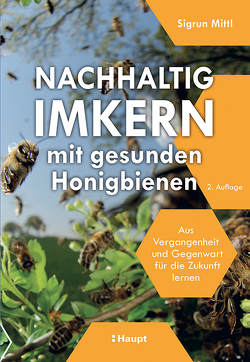 Sigrun Mittl

NACHHALTIG IMKERN mit gesunden Honigbienen

2. Auflage

Aus Vergangenheit und Gegenwart für die Zukunft lernen

Haupt